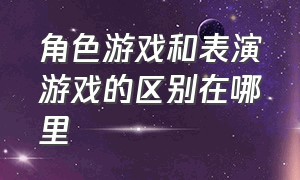 角色游戏和表演游戏的区别在哪里